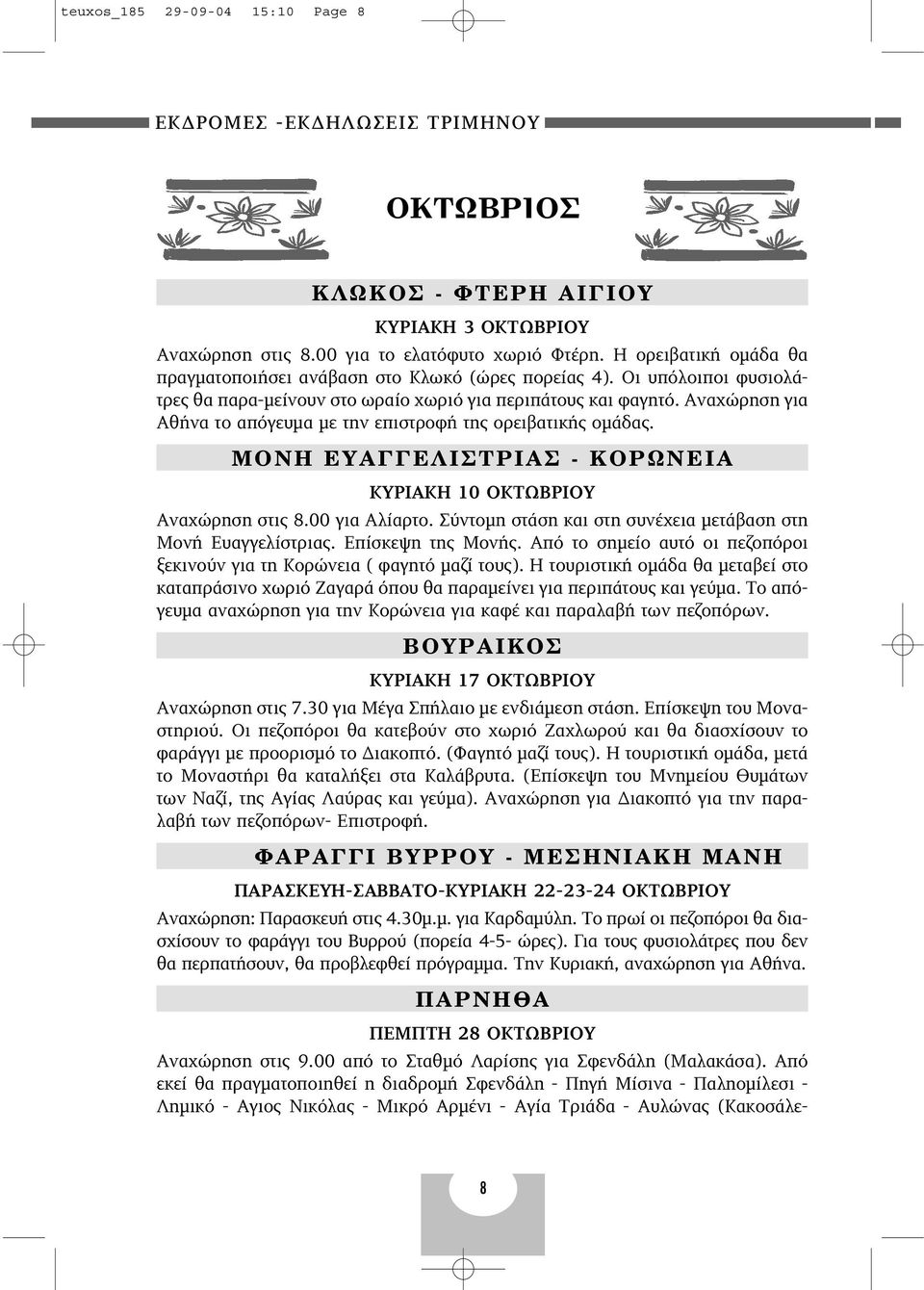 teuxos_185 29-09-04 15:10 Page 8

ΕΚΔΡΟΜΕΣ -ΕΚΔΗΛΩΣΕΙΣ ΤΡΙΜΗΝΟΥ

ΟΚΤΩΒΡΙΟΣ

ΚΛΩΚΟΣ - ΦΤΕΡΗ ΑΙΓΙΟΥ

ΚΥΡΙΑΚΗ 3 ΟΚΤΩΒΡΙΟΥ

Αναχώρηση στις 8.00 για το ελατόφυτο χωριό Φτέρη. Η ορειβατική ομάδα θα πραγματοποιήσει ανάβαση στο Κλωκό (ώρες πορείας 4). Οι υπόλοιποι φυσιολάτρες θα παρα-μείνουν στο ωραίο χωριό για περιπάτους και φαγητό. Αναχώρηση για Αθήνα το απόγευμα με την επιστροφή της ορειβατικής ομάδας.

ΜΟΝΗ ΕΥΑΓΓΕΛΙΣΤΡΙΑΣ - ΚΟΡΩΝΕΙΑ

ΚΥΡΙΑΚΗ 10 ΟΚΤΩΒΡΙΟΥ

Αναχώρηση στις 8.00 για Αλίαρτο. Σύντομη στάση και στη συνέχεια μετάβαση στη Μονή Ευαγγελίστριας. Επίσκεψη της Μονής. Από το σημείο αυτό οι πεζοπόροι ξεκινούν για τη Κορώνεια ( φαγητό μαζί τους). Η τουριστική ομάδα θα μεταβεί στο καταπράσινο χωριό Ζαγαρά όπου θα παραμείνει για περιπάτους και γεύμα. Το απόγευμα αναχώρηση για την Κορώνεια για καφέ και παραλαβή των πεζοπόρων.

ΒΟΥΡΑΙΚΟΣ

ΚΥΡΙΑΚΗ 17 ΟΚΤΩΒΡΙΟΥ

Αναχώρηση στις 7.30 για Μέγα Σπήλαιο με ενδιάμεση στάση. Επίσκεψη του Μοναστηριού. Οι πεζοπόροι θα κατεβούν στο χωριό Ζαχλωρού και θα διασχίσουν το φαράγγι με προορισμό το Διακοπτό. (Φαγητό μαζί τους). Η τουριστική ομάδα, μετά το Μοναστήρι θα καταλήξει στα Καλάβρυτα. (Επίσκεψη του Μνημείου Θυμάτων των Ναζί, της Αγίας Λαύρας και γεύμα). Αναχώρηση για Διακοπτό για την παραλαβή των πεζοπόρων- Επιστροφή.

ΦΑΡΑΓΓΙ ΒΥΡΡΟΥ - ΜΕΣΗΝΙΑΚΗ ΜΑΝΗ

ΠΑΡΑΣΚΕΥΗ-ΣΑΒΒΑΤΟ-ΚΥΡΙΑΚΗ 22-23-24 ΟΚΤΩΒΡΙΟΥ

Αναχώρηση: Παρασκευή στις 4.30μ.μ. για Καρδαμύλη. Το πρωί οι πεζοπόροι θα διασχίσουν το φαράγγι του Βυρρού (πορεία 4-5- ώρες). Για τους φυσιολάτρες που δεν θα περπατήσουν, θα προβλεφθεί πρόγραμμα. Την Κυριακή, αναχώρηση για Αθήνα.

ΠΑΡΝΗΘΑ

ΠΕΜΠΤΗ 28 ΟΚΤΩΒΡΙΟΥ

Αναχώρηση στις 9.00 από το Σταθμό Λαρίσης για Σφενδάλη (Μαλακάσα). Από εκεί θα πραγματοποιηθεί η διαδρομή Σφενδάλη - Πηγή Μίσινα - Παληομίλεσι - Λημικό - Αγιος Νικόλας - Μικρό Αρμένι - Αγία Τριάδα - Αυλώνας (Κακοσάλε-

8